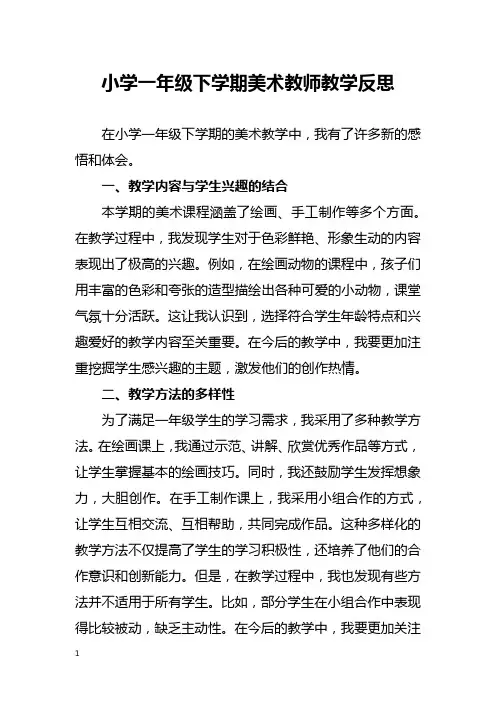 小学一年级下学期美术教师教学反思

在小学一年级下学期的美术教学中，我有了许多新的感悟和体会。

一、教学内容与学生兴趣的结合

本学期的美术课程涵盖了绘画、手工制作等多个方面。在教学过程中，我发现学生对于色彩鲜艳、形象生动的内容表现出了极高的兴趣。例如，在绘画动物的课程中，孩子们用丰富的色彩和夸张的造型描绘出各种可爱的小动物，课堂气氛十分活跃。这让我认识到，选择符合学生年龄特点和兴趣爱好的教学内容至关重要。在今后的教学中，我要更加注重挖掘学生感兴趣的主题，激发他们的创作热情。

二、教学方法的多样性

为了满足一年级学生的学习需求，我采用了多种教学方法。在绘画课上，我通过示范、讲解、欣赏优秀作品等方式，让学生掌握基本的绘画技巧。同时，我还鼓励学生发挥想象力，大胆创作。在手工制作课上，我采用小组合作的方式，让学生互相交流、互相帮助，共同完成作品。这种多样化的教学方法不仅提高了学生的学习积极性，还培养了他们的合作意识和创新能力。但是，在教学过程中，我也发现有些方法并不适用于所有学生。比如，部分学生在小组合作中表现得比较被动，缺乏主动性。在今后的教学中，我要更加关注

1